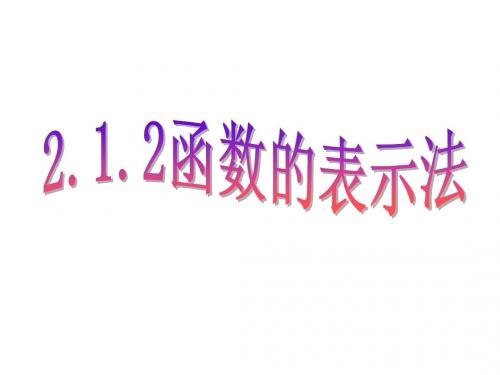 2.1.2函数的表示法